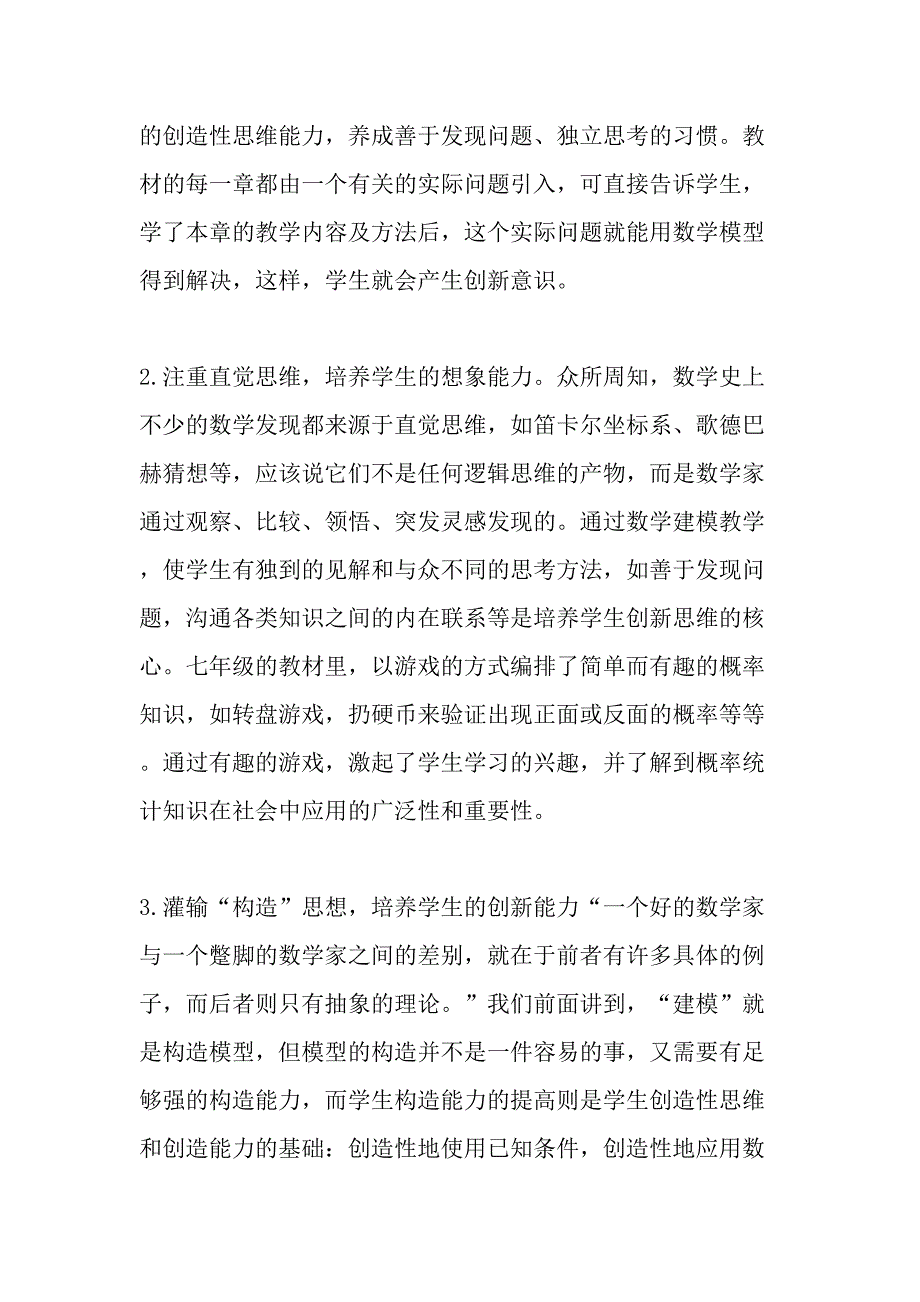 的创造性思维能力，养成善于发现问题、独立思考的习惯。教材的每一章都由一个有关的实际问题引入，可直接告诉学生，学了本章的教学内容及方法后，这个实际问题就能用数学模型得到解决，这样，学生就会产生创新意识。

2.注重直觉思维，培养学生的想象能力。众所周知，数学史上不少的数学发现都来源于直觉思维，如笛卡尔坐标系、歌德巴赫猜想等，应该说它们不是任何逻辑思维的产物，而是数学家通过观察、比较、领悟、突发灵感发现的。通过数学建模教学，使学生有独到的见解和与众不同的思考方法，如善于发现问题，沟通各类知识之间的内在联系等是培养学生创新思维的核心。七年级的教材里，以游戏的方式编排了简单而有趣的概率知识，如转盘游戏，扔硬币来验证出现正面或反面的概率等等。通过有趣的游戏，激起了学生学习的兴趣，并了解到概率统计知识在社会中应用的广泛性和重要性。

3.灌输“构造”思想，培养学生的创新能力“一个好的数学家与一个蹩脚的数学家之间的差别，就在于前者有许多具体的例子，而后者则只有抽象的理论。”我们前面讲到，“建模”就是构造模型，但模型的构造并不是一件容易的事，又需要有足够强的构造能力，而学生构造能力的提高则是学生创造性思维和创造能力的基础：创造性地使用已知条件，创造性地应用数